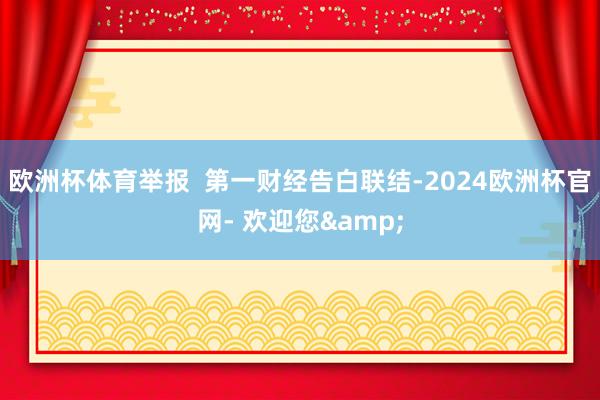 欧洲杯体育举报  第一财经告白联结-2024欧洲杯官网- 欢迎您&amp;